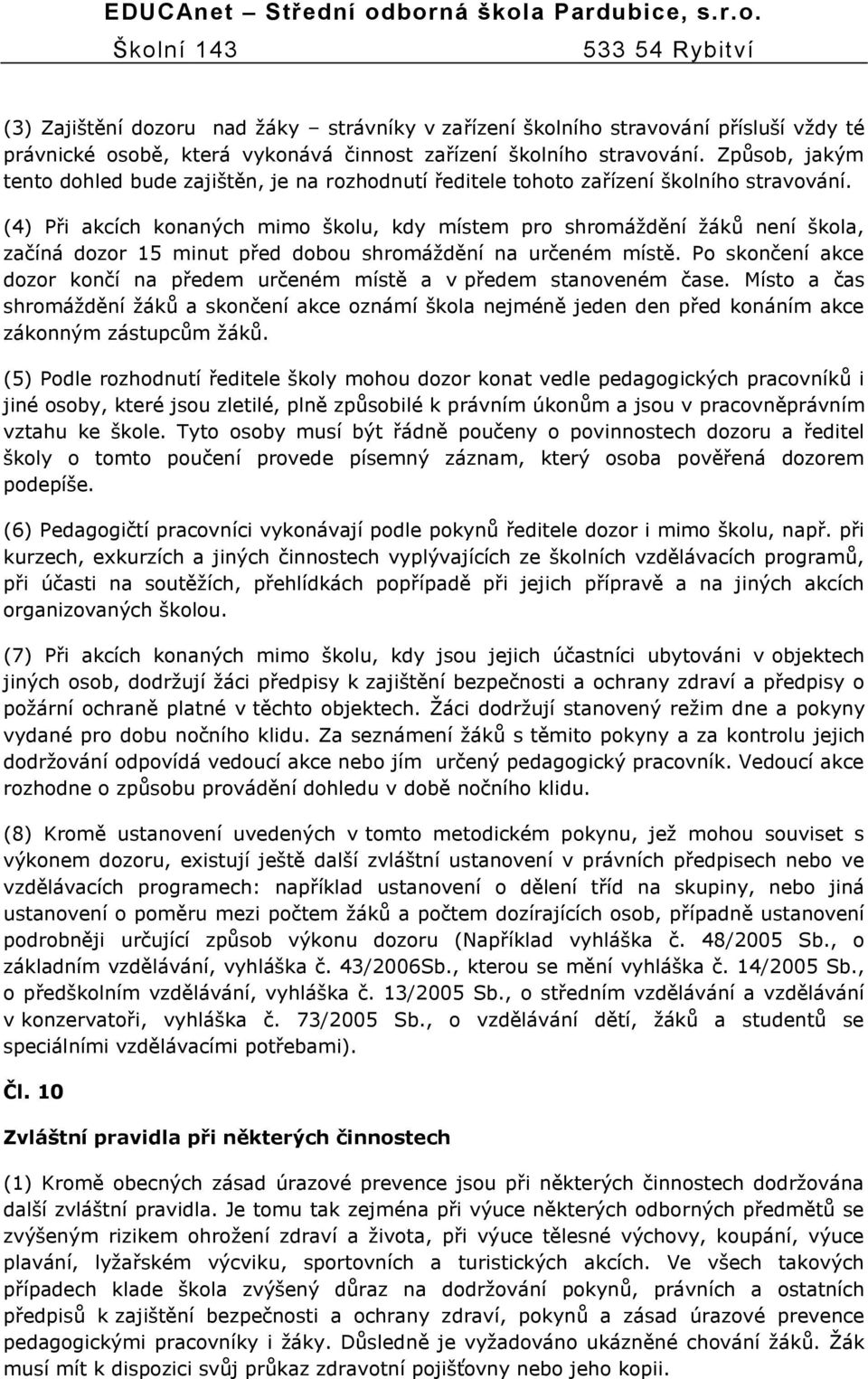 EDUCAnet – Střední odborná škola Pardubice, s.r.o.
Školní 143 533 54 Rybitví

(3) Zajištění dozoru nad žáky – strávníky v zařízení školního stravování přísluší vždy té právnické osobě, která vykonává činnost zařízení školního stravování. Způsob, jakým tento dohled bude zajištěn, je na rozhodnutí ředitele tohoto zařízení školního stravování.

(4) Při akcích konaných mimo školu, kdy místem pro shromáždění žáků není škola, začíná dozor 15 minut před dobou shromáždění na určeném místě. Po skončení akce dozor končí na předem určeném místě a v předem stanoveném čase. Místo a čas shromáždění žáků a skončení akce oznámí škola nejméně jeden den před konáním akce zákonným zástupcům žáků.

(5) Podle rozhodnutí ředitele školy mohou dozor konat vedle pedagogických pracovníků i jiné osoby, které jsou zletilé, plně způsobilé k právním úkonům a jsou v pracovněprávním vztahu ke škole. Tyto osoby musí být řádně poučeny o povinnostech dozoru a ředitel školy o tomto poučení provede písemný záznam, který osoba pověřená dozorem podepíše.

(6) Pedagogičtí pracovníci vykonávají podle pokynů ředitele dozor i mimo školu, např. při kurzech, exkurzích a jiných činnostech vyplývajících ze školních vzdělávacích programů, při účasti na soutěžích, přehlídkách popřípadě při jejich přípravě a na jiných akcích organizovaných školou.

(7) Při akcích konaných mimo školu, kdy jsou jejich účastníci ubytováni v objektech jiných osob, dodržují žáci předpisy k zajištění bezpečnosti a ochrany zdraví a předpisy o požární ochraně platné v těchto objektech. Žáci dodržují stanovený režim dne a pokyny vydané pro dobu nočního klidu. Za seznámení žáků s těmito pokyny a za kontrolu jejich dodržování odpovídá vedoucí akce nebo jím určený pedagogický pracovník. Vedoucí akce rozhodne o způsobu provádění dohledu v době nočního klidu.

(8) Kromě ustanovení uvedených v tomto metodickém pokynu, jež mohou souviset s výkonem dozoru, existují ještě další zvláštní ustanovení v právních předpisech nebo ve vzdělávacích programech: například ustanovení o dělení tříd na skupiny, nebo jiná ustanovení o poměru mezi počtem žáků a počtem dozírajících osob, případně ustanovení podrobněji určující způsob výkonu dozoru (Například vyhláška č. 48/2005 Sb., o základním vzdělávání, vyhláška č. 43/2006Sb., kterou se mění vyhláška č. 14/2005 Sb., o předškolním vzdělávání, vyhláška č. 13/2005 Sb., o středním vzdělávání a vzdělávání v konzervatoři, vyhláška č. 73/2005 Sb., o vzdělávání dětí, žáků a studentů se speciálními vzdělávacími potřebami).

Čl. 10

Zvláštní pravidla při některých činnostech

(1) Kromě obecných zásad úrazové prevence jsou při některých činnostech dodržována další zvláštní pravidla. Je tomu tak zejména při výuce některých odborných předmětů se zvýšeným rizikem ohrožení zdraví a života, při výuce tělesné výchovy, koupání, výuce plavání, lyžařském výcviku, sportovních a turistických akcích. Ve všech takových případech klade škola zvýšený důraz na dodržování pokynů, právních a ostatních předpisů k zajištění bezpečnosti a ochrany zdraví, pokynů a zásad úrazové prevence pedagogickými pracovníky i žáky. Důsledně je vyžadováno ukázněné chování žáků. Žák musí mít k dispozici svůj průkaz zdravotní pojišťovny nebo jeho kopii.